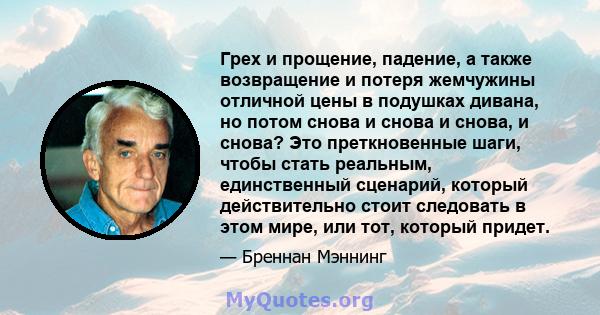 Грех и прощение, падение, а также возвращение и потеря жемчужины отличной цены в подушках дивана, но потом снова и снова и снова, и снова? Это преткновенные шаги, чтобы стать реальным, единственный сценарий, который действительно стоит следовать в этом мире, или тот, который придет.

— Бреннан Мэннинг

MyQuotes.org